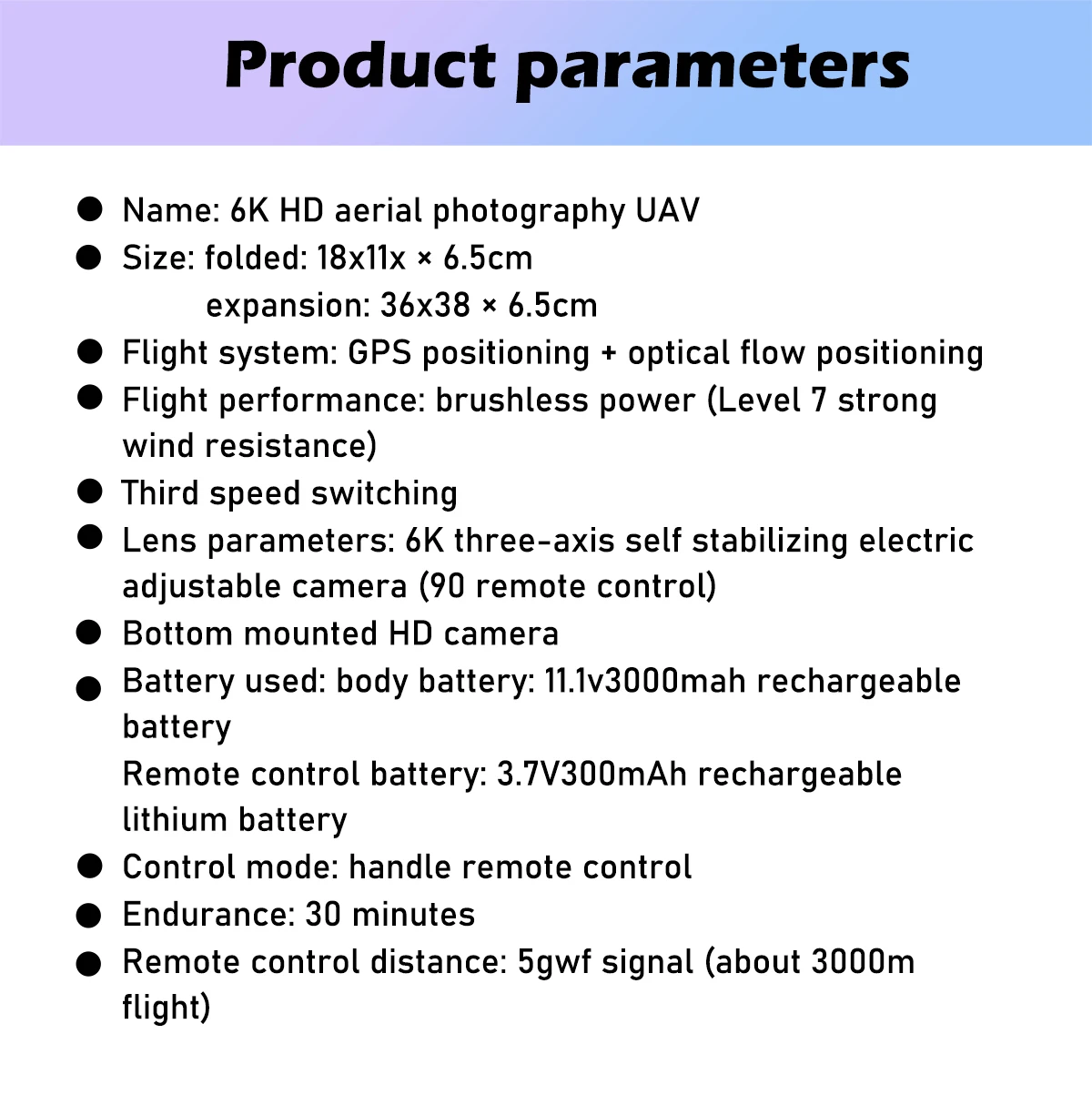 Product parameters

• Name: 6K HD aerial photography UAV
• Size: folded: 18x11x × 6.5cm
expansion: 36x38 × 6.5cm
• Flight system: GPS positioning + optical flow positioning
• Flight performance: brushless power (Level 7 strong wind resistance)
• Third speed switching
• Lens parameters: 6K three-axis self stabilizing electric adjustable camera (90 remote control)
• Bottom mounted HD camera
• Battery used: body battery: 11.1v3000mah rechargeable battery
Remote control battery: 3.7V300mAh rechargeable lithium battery
• Control mode: handle remote control
• Endurance: 30 minutes
• Remote control distance: 5gwf signal (about 3000m flight)